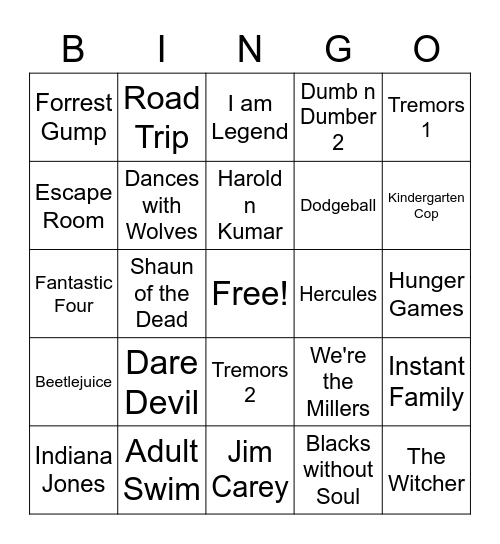 | B | I | N | G | O |
|---|---|---|---|---|
| Forrest Gump | Road Trip | I am Legend | Dumb n Dumber 2 | Tremors 1 |
| Escape Room | Dances with Wolves | Harold n Kumar | Dodgeball | Kindergarten Cop |
| Fantastic Four | Shaun of the Dead | Free! | Hercules | Hunger Games |
| Beetlejuice | Dare Devil | Tremors 2 | We're the Millers | Instant Family |
| Indiana Jones | Adult Swim | Jim Carey | Blacks without Soul | The Witcher |